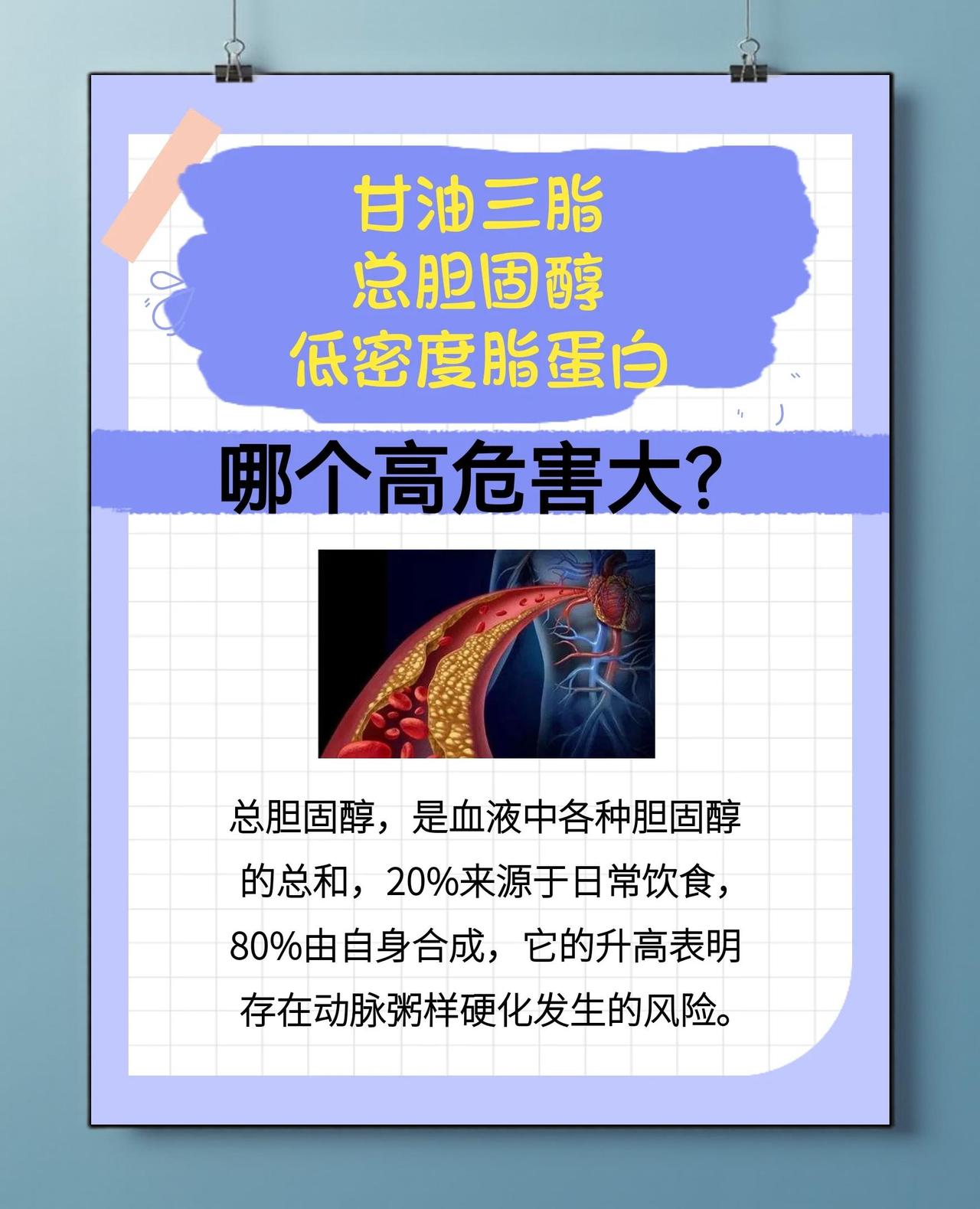 甘油三脂
总胆固醇
低密度脂蛋白

哪个高危害大？

总胆固醇，是血液中各种胆固醇的总和，20%来源于日常饮食，80%由自身合成，它的升高表明存在动脉粥样硬化发生的风险。